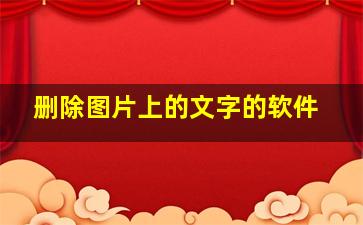 删除图片上的文字的软件